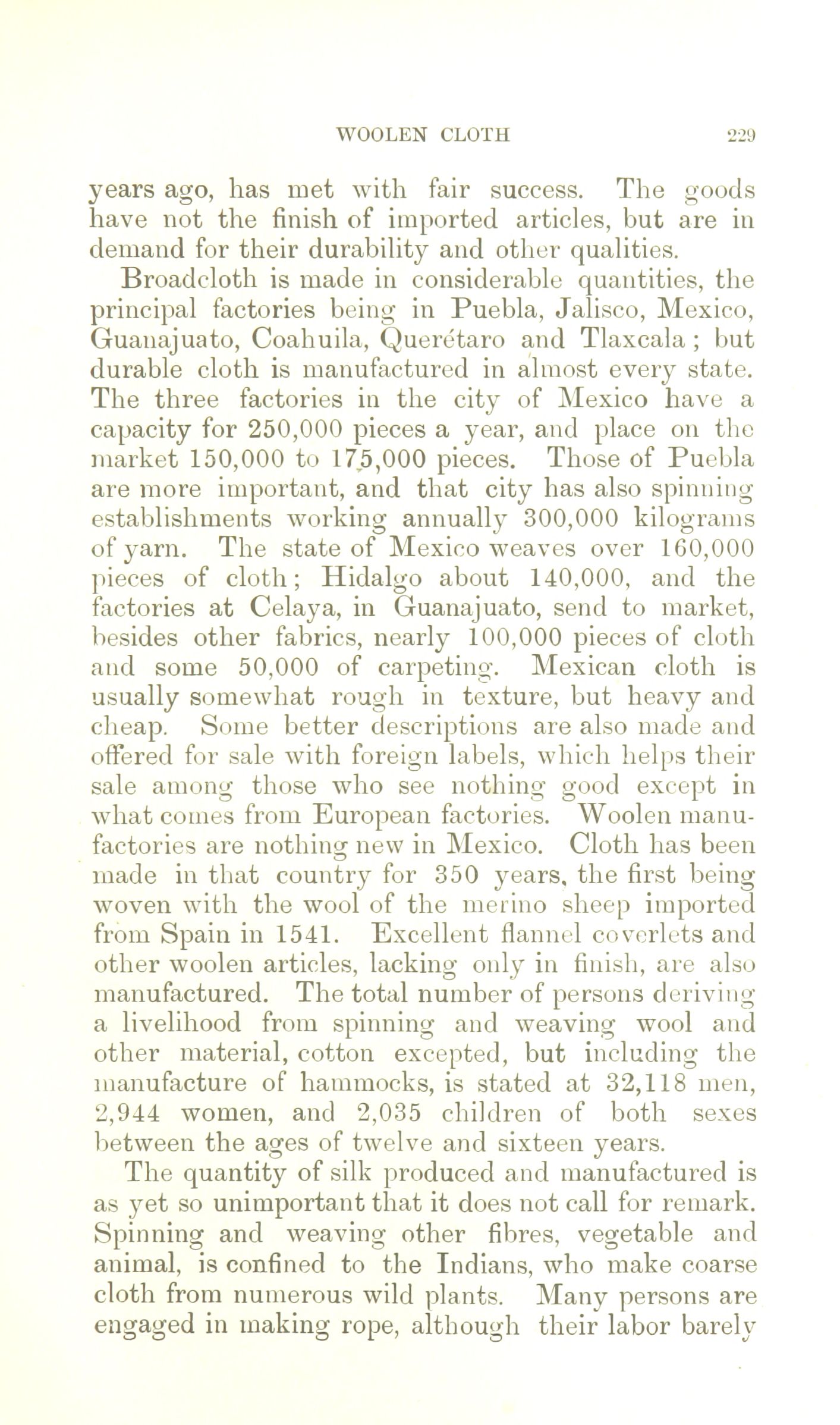 WOOLEN CLOTH 229

years ago, has met with fair success. The goods have not the finish of imported articles, but are in demand for their durability and other qualities.

Broadcloth is made in considerable quantities, the principal factories being in Puebla, Jalisco, Mexico, Guanajuato, Coahuila, Querétaro and Tlaxcala; but durable cloth is manufactured in almost every state. The three factories in the city of Mexico have a capacity for 250,000 pieces a year, and place on the market 150,000 to 175,000 pieces. Those of Puebla are more important, and that city has also spinning establishments working annually 300,000 kilograms of yarn. The state of Mexico weaves over 160,000 pieces of cloth; Hidalgo about 140,000, and the factories at Celaya, in Guanajuato, send to market, besides other fabrics, nearly 100,000 pieces of cloth and some 50,000 of carpeting. Mexican cloth is usually somewhat rough in texture, but heavy and cheap. Some better descriptions are also made and offered for sale with foreign labels, which helps their sale among those who see nothing good except in what comes from European factories. Woolen manufactories are nothing new in Mexico. Cloth has been made in that country for 350 years, the first being woven with the wool of the merino sheep imported from Spain in 1541. Excellent flannel coverlets and other woolen articles, lacking only in finish, are also manufactured. The total number of persons deriving a livelihood from spinning and weaving wool and other material, cotton excepted, but including the manufacture of hammocks, is stated at 32,118 men, 2,944 women, and 2,035 children of both sexes between the ages of twelve and sixteen years.

The quantity of silk produced and manufactured is as yet so unimportant that it does not call for remark. Spinning and weaving other fibres, vegetable and animal, is confined to the Indians, who make coarse cloth from numerous wild plants. Many persons are engaged in making rope, although their labor barely